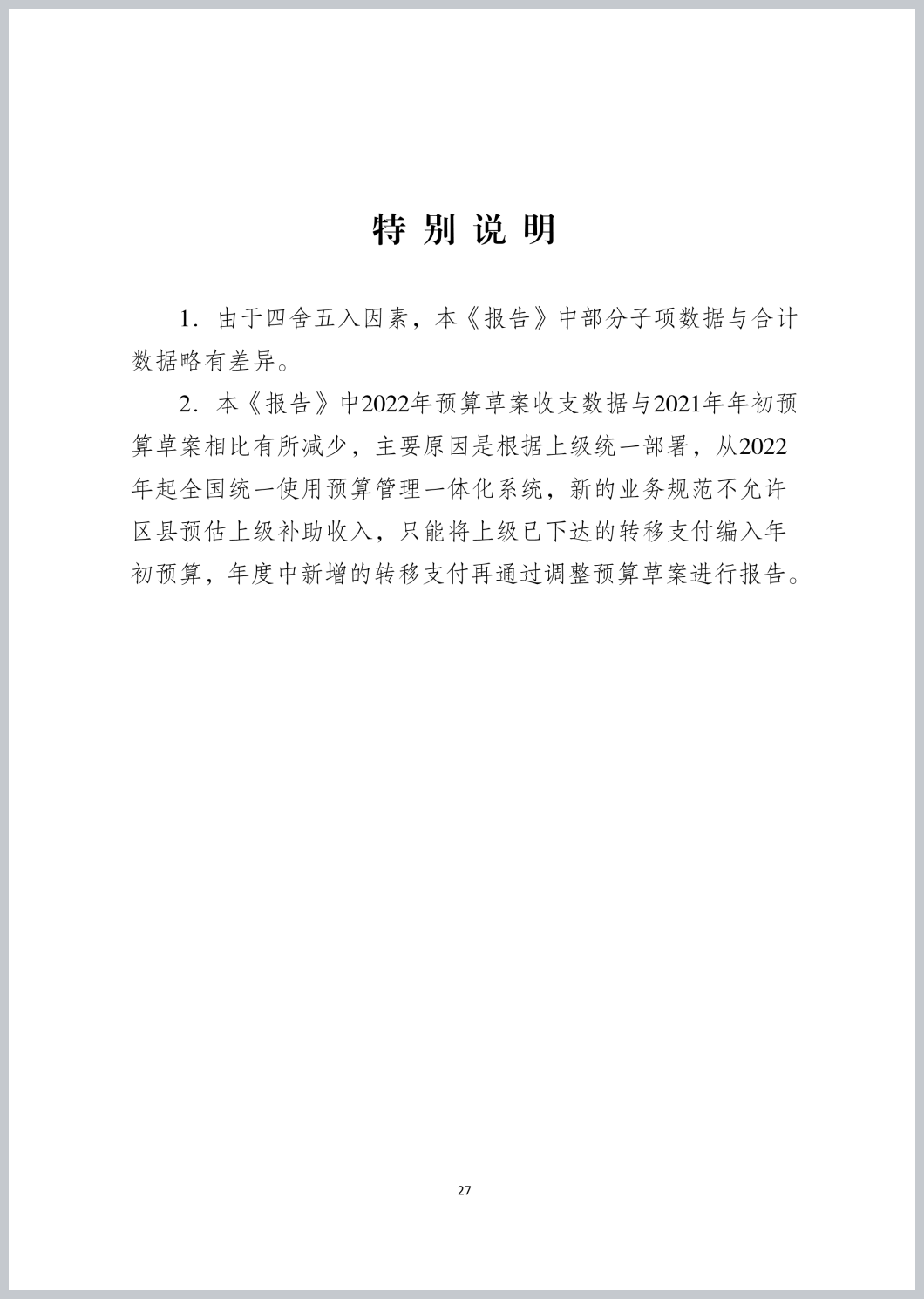 特别说明

1．由于四舍五入因素，本《报告》中部分子项数据与合计数据略有差异。

2．本《报告》中2022年预算草案收支数据与2021年年初预算草案相比有所减少，主要原因是根据上级统一部署，从2022年起全国统一使用预算管理一体化系统，新的业务规范不允许区县预估上级补助收入，只能将上级已下达的转移支付编入年初预算，年度中新增的转移支付再通过调整预算草案进行报告。

27